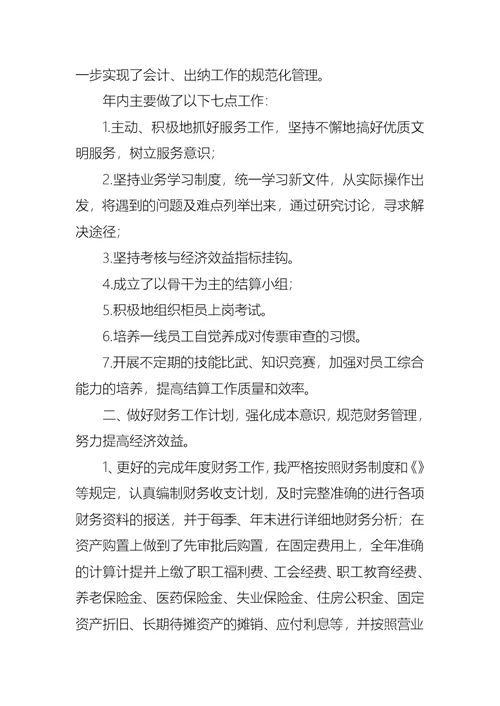 一步实现了会计、出纳工作的规范化管理。

年内主要做了以下七点工作：

1.主动、积极地抓好服务工作，坚持不懈地搞好优质文明服务，树立服务意识；

2.坚持业务学习制度，统一学习新文件，从实际操作出发，将遇到的问题及难点列举出来，通过研究讨论，寻求解决途径；

3.坚持考核与经济效益指标挂钩。

4.成立了以骨干为主的结算小组；

5.积极地组织柜员上岗考试。

6.培养一线员工自觉养成对传票审查的习惯。

7.开展不定期的技能比武、知识竞赛，加强对员工综合能力的培养，提高结算工作质量和效率。

二、做好财务工作计划，强化成本意识，规范财务管理，努力提高经济效益。

1、更好的完成年度财务工作，我严格按照财务制度和《》等规定，认真编制财务收支计划，及时完整准确的进行各项财务资料的报送，并于每季、年末进行详细地财务分析；在资产购置上做到了先审批后购置，在固定费用上，全年准确的计算计提并上缴了职工福利费、工会经费、职工教育经费、养老保险金、医药保险金、失业保险金、住房公积金、固定资产折旧、长期待摊资产的摊销、应付利息等，并按照营业